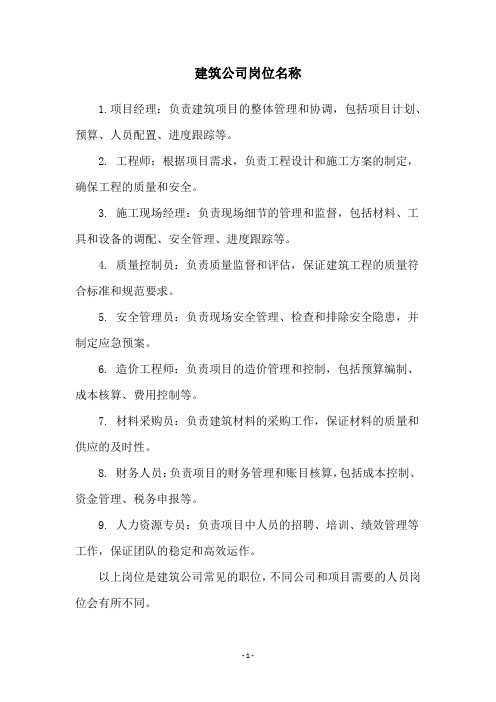 建筑公司岗位名称

1.项目经理：负责建筑项目的整体管理和协调，包括项目计划、预算、人员配置、进度跟踪等。

2. 工程师：根据项目需求，负责工程设计和施工方案的制定，确保工程的质量和安全。

3. 施工现场经理：负责现场细节的管理和监督，包括材料、工具和设备的调配、安全管理、进度跟踪等。

4. 质量控制员：负责质量监督和评估，保证建筑工程的质量符合标准和规范要求。

5. 安全管理员：负责现场安全管理、检查和排除安全隐患，并制定应急预案。

6. 造价工程师：负责项目的造价管理和控制，包括预算编制、成本核算、费用控制等。

7. 材料采购员：负责建筑材料的采购工作，保证材料的质量和供应的及时性。

8. 财务人员：负责项目的财务管理和账目核算，包括成本控制、资金管理、税务申报等。

9. 人力资源专员：负责项目中人员的招聘、培训、绩效管理等工作，保证团队的稳定和高效运作。

以上岗位是建筑公司常见的职位，不同公司和项目需要的人员岗位会有所不同。

- 1 -